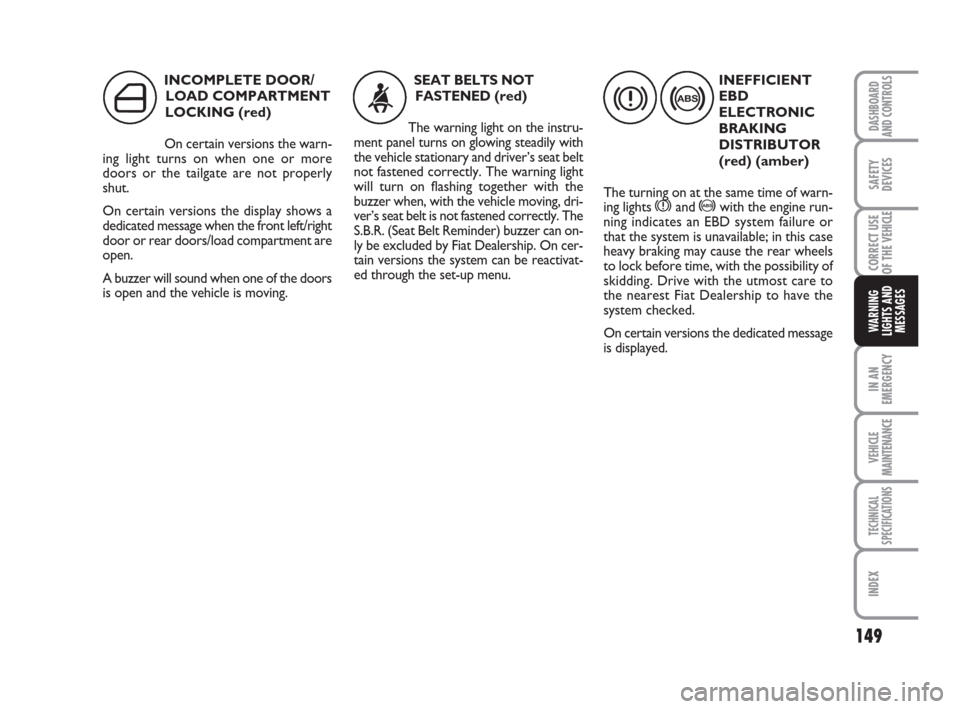 INCOMPLETE DOOR/ LOAD COMPARTMENT LOCKING (red)

On certain versions the warning light turns on when one or more doors or the tailgate are not properly shut.

On certain versions the display shows a dedicated message when the front left/right door or rear doors/load compartment are open.

A buzzer will sound when one of the doors is open and the vehicle is moving.

SEAT BELTS NOT FASTENED (red)

The warning light on the instrument panel turns on glowing steadily with the vehicle stationary and driver's seat belt not fastened correctly. The warning light will turn on flashing together with the buzzer when, with the vehicle moving, driver's seat belt is not fastened correctly. The S.B.R. (Seat Belt Reminder) buzzer can only be excluded by Fiat Dealership. On certain versions the system can be reactivated through the set-up menu.

ABS

INEFFICIENT EBD ELECTRONIC BRAKING DISTRIBUTOR (red) (amber)

The turning on at the same time of warning lights and with the engine running indicates an EBD system failure or that the system is unavailable; in this case heavy braking may cause the rear wheels to lock before time, with the possibility of skidding. Drive with the utmost care to the nearest Fiat Dealership to have the system checked.

On certain versions the dedicated message is displayed.

DASHBOARD AND CONTROLS

SAFETY DEVICES

CORRECT USE OF THE VEHICLE

WARNING LIGHTS AND MESSAGES

IN AN EMERGENCY

VEHICLE MAINTENANCE

TECHNICAL SPECIFICATIONS

INDEX

149

carmanualsonline.info